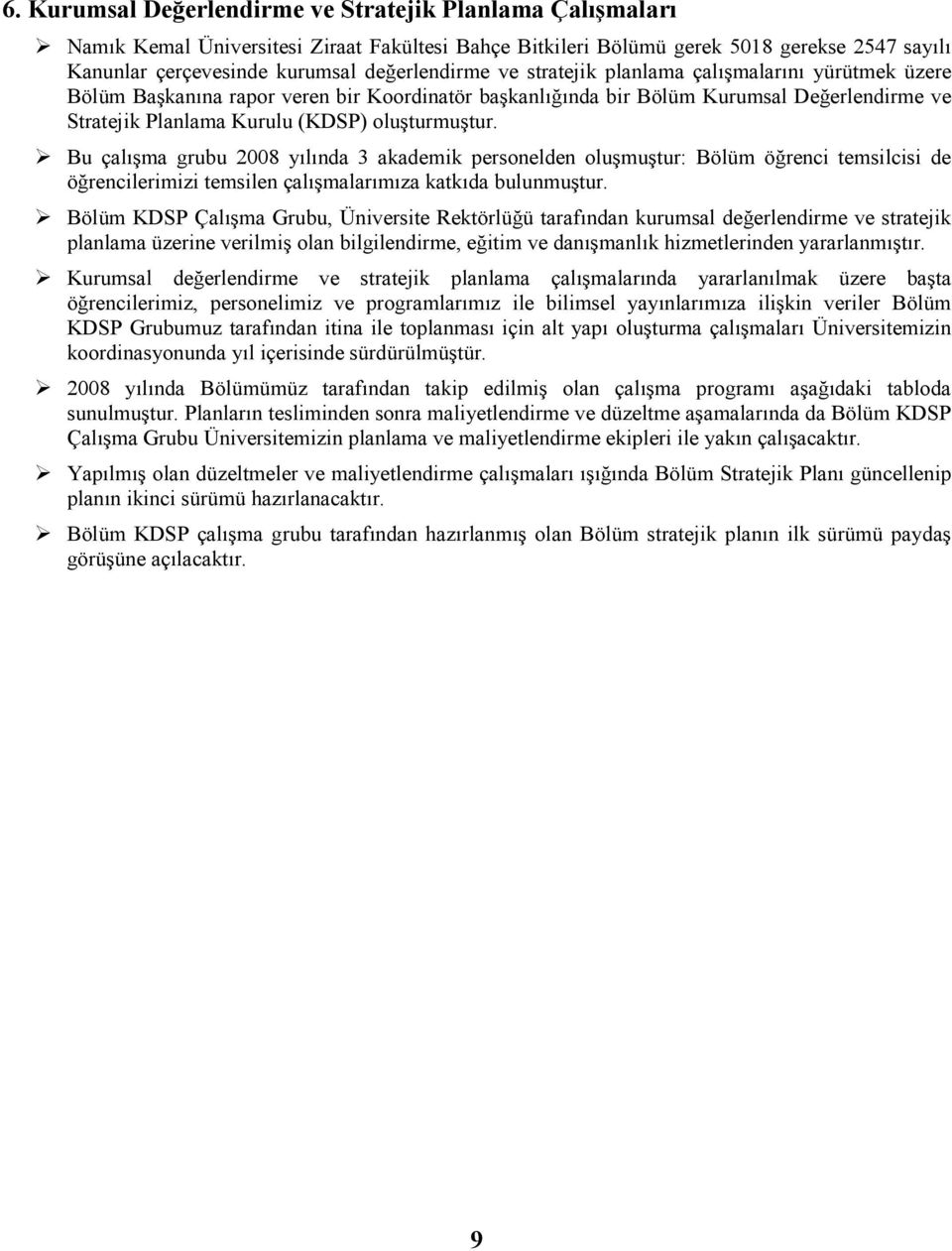 6. Kurumsal Değerlendirme ve Stratejik Planlama Çalışmaları

➢ Namık Kemal Üniversitesi Ziraat Fakültesi Bahçe Bitkileri Bölümü gerek 5018 gerekse 2547 sayılı Kanunlar çerçevesinde kurumsal değerlendirme ve stratejik planlama çalışmalarını yürütmek üzere Bölüm Başkanına rapor veren bir Koordinatör başkanlığında bir Bölüm Kurumsal Değerlendirme ve Stratejik Planlama Kurulu (KDSP) oluşturmuştur.

➢ Bu çalışma grubu 2008 yılında 3 akademik personelden oluşmuştur: Bölüm öğrenci temsilcisi de öğrencilerimizi temsilen çalışmalarımıza katkıda bulunmuştur.

➢ Bölüm KDSP Çalışma Grubu, Üniversite Rektörlüğü tarafından kurumsal değerlendirme ve stratejik planlama üzerine verilmiş olan bilgilendirme, eğitim ve danışmanlık hizmetlerinden yararlanmıştır.

➢ Kurumsal değerlendirme ve stratejik planlama çalışmalarında yararlanılmak üzere başta öğrencilerimiz, personelimiz ve programlarımız ile bilimsel yayınlarımıza ilişkin veriler Bölüm KDSP Grubumuz tarafından itina ile toplanması için alt yapı oluşturma çalışmaları Üniversitemizin koordinasyonunda yıl içerisinde sürdürülmüştür.

➢ 2008 yılında Bölümümüz tarafından takip edilmiş olan çalışma programı aşağıdaki tabloda sunulmuştur. Planların tesliminden sonra maliyetlendirme ve düzeltme aşamalarında da Bölüm KDSP Çalışma Grubu Üniversitemizin planlama ve maliyetlendirme ekipleri ile yakın çalışacaktır.

➢ Yapılmış olan düzeltmeler ve maliyetlendirme çalışmaları ışığında Bölüm Stratejik Planı güncellenip planın ikinci sürümü hazırlanacaktır.

➢ Bölüm KDSP çalışma grubu tarafından hazırlanmış olan Bölüm stratejik planın ilk sürümü paydaş görüşüne açılacaktır.

9